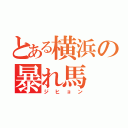 とある横浜の暴れ馬
ジヒョン